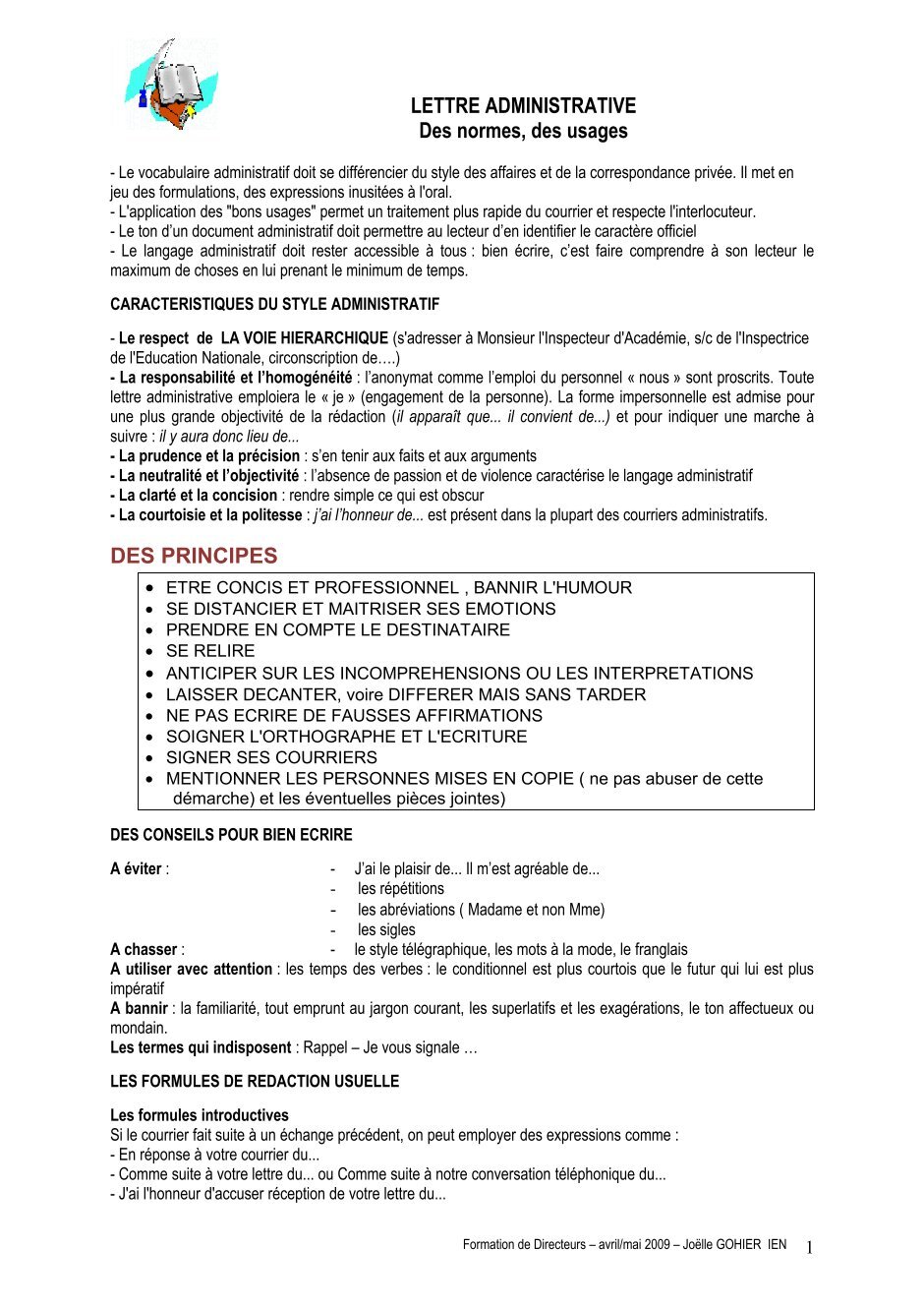 LETTRE ADMINISTRATIVE
Des normes, des usages

- Le vocabulaire administratif doit se différencier du style des affaires et de la correspondance privée. Il met en jeu des formulations, des expressions inusitées à l'oral.
- L'application des "bons usages" permet un traitement plus rapide du courrier et respecte l'interlocuteur.
- Le ton d'un document administratif doit permettre au lecteur d'en identifier le caractère officiel
- Le langage administratif doit rester accessible à tous : bien écrire, c'est faire comprendre à son lecteur le maximum de choses en lui prenant le minimum de temps.

CARACTERISTIQUES DU STYLE ADMINISTRATIF

- Le respect de LA VOIE HIERARCHIQUE (s'adresser à Monsieur l'Inspecteur d'Académie, s/c de l'Inspectrice de l'Education Nationale, circonscription de….)
- La responsabilité et l'homogénéité : l'anonymat comme l'emploi du personnel « nous » sont proscrits. Toute lettre administrative emploiera le « je » (engagement de la personne). La forme impersonnelle est admise pour une plus grande objectivité de la rédaction (il apparaît que... il convient de...) et pour indiquer une marche à suivre : il y aura donc lieu de...
- La prudence et la précision : s'en tenir aux faits et aux arguments
- La neutralité et l'objectivité : l'absence de passion et de violence caractérise le langage administratif
- La clarté et la concision : rendre simple ce qui est obscur
- La courtoisie et la politesse : j'ai l'honneur de... est présent dans la plupart des courriers administratifs.

DES PRINCIPES

• ETRE CONCIS ET PROFESSIONNEL , BANNIR L'HUMOUR
• SE DISTANCIER ET MAITRISER SES EMOTIONS
• PRENDRE EN COMPTE LE DESTINATAIRE
• SE RELIRE
• ANTICIPER SUR LES INCOMPREHENSIONS OU LES INTERPRETATIONS
• LAISSER DECANTER, voire DIFFERER MAIS SANS TARDER
• NE PAS ECRIRE DE FAUSSES AFFIRMATIONS
• SOIGNER L'ORTHOGRAPHE ET L'ECRITURE
• SIGNER SES COURRIERS
• MENTIONNER LES PERSONNES MISES EN COPIE ( ne pas abuser de cette démarche) et les éventuelles pièces jointes)

DES CONSEILS POUR BIEN ECRIRE

A éviter :
- J'ai le plaisir de... Il m'est agréable de...
- les répétitions
- les abréviations ( Madame et non Mme)
- les sigles
A chasser :
- le style télégraphique, les mots à la mode, le franglais
A utiliser avec attention : les temps des verbes : le conditionnel est plus courtois que le futur qui lui est plus impératif
A bannir : la familiarité, tout emprunt au jargon courant, les superlatifs et les exagérations, le ton affectueux ou mondain.
Les termes qui indisposent : Rappel – Je vous signale …

LES FORMULES DE REDACTION USUELLE

Les formules introductives
Si le courrier fait suite à un échange précédent, on peut employer des expressions comme :
- En réponse à votre courrier du...
- Comme suite à votre lettre du... ou Comme suite à notre conversation téléphonique du...
- J'ai l'honneur d'accuser réception de votre lettre du...

Formation de Directeurs – avril/mai 2009 – Joëlle GOHIER IEN 1